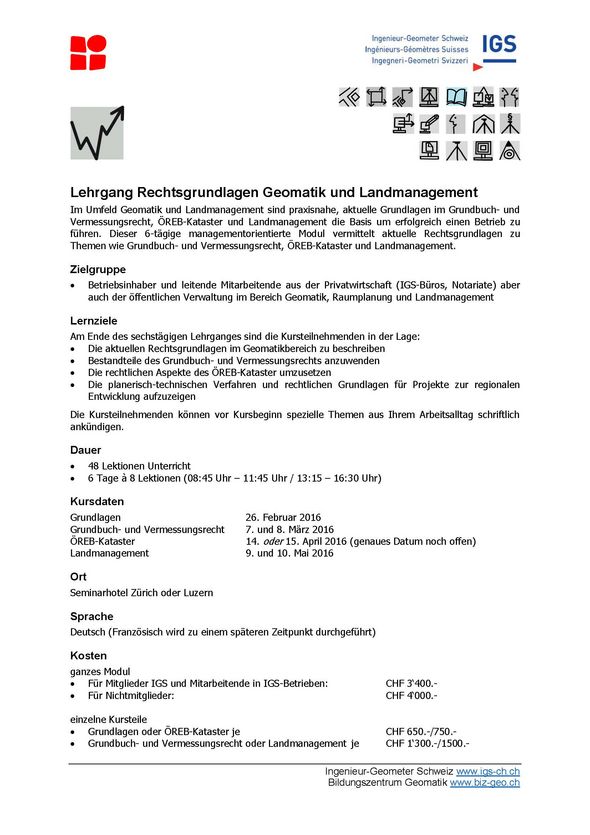 Ingenieur-Geometer Schweiz
Ingénieurs-Géomètres Suisses
Ingegneri-Geometri Svizzeri
IGS

Lehrgang Rechtsgrundlagen Geomatik und Landmanagement

Im Umfeld Geomatik und Landmanagement sind praxisnahe, aktuelle Grundlagen im Grundbuch- und Vermessungsrecht, ÖREB-Kataster und Landmanagement die Basis um erfolgreich einen Betrieb zu führen. Dieser 6-tägige managementorientierte Modul vermittelt aktuelle Rechtsgrundlagen zu Themen wie Grundbuch- und Vermessungsrecht, ÖREB-Kataster und Landmanagement.

Zielgruppe
• Betriebsinhaber und leitende Mitarbeitende aus der Privatwirtschaft (IGS-Büros, Notariate) aber auch der öffentlichen Verwaltung im Bereich Geomatik, Raumplanung und Landmanagement

Lernziele
Am Ende des sechstägigen Lehrganges sind die Kursteilnehmenden in der Lage:
• Die aktuellen Rechtsgrundlagen im Geomatikbereich zu beschreiben
• Bestandteile des Grundbuch- und Vermessungsrechts anzuwenden
• Die rechtlichen Aspekte des ÖREB-Kataster umzusetzen
• Die planerisch-technischen Verfahren und rechtlichen Grundlagen für Projekte zur regionalen Entwicklung aufzuzeigen

Die Kursteilnehmenden können vor Kursbeginn spezielle Themen aus Ihrem Arbeitsalltag schriftlich ankündigen.

Dauer
• 48 Lektionen Unterricht
• 6 Tage à 8 Lektionen (08:45 Uhr – 11:45 Uhr / 13:15 – 16:30 Uhr)

Kursdaten
| | |
|---|---|
| Grundlagen | 26. Februar 2016 |
| Grundbuch- und Vermessungsrecht | 7. und 8. März 2016 |
| ÖREB-Kataster | 14. oder 15. April 2016 (genaues Datum noch offen) |
| Landmanagement | 9. und 10. Mai 2016 |

Ort
Seminarhotel Zürich oder Luzern

Sprache
Deutsch (Französisch wird zu einem späteren Zeitpunkt durchgeführt)

Kosten
ganzes Modul
• Für Mitglieder IGS und Mitarbeitende in IGS-Betrieben: CHF 3'400.-
• Für Nichtmitglieder: CHF 4'000.-

einzelne Kursteile
• Grundlagen oder ÖREB-Kataster je CHF 650.-/750.-
• Grundbuch- und Vermessungsrecht oder Landmanagement je CHF 1'300.-/1500.-

Ingenieur-Geometer Schweiz www.igs-ch.ch
Bildungszentrum Geomatik www.biz-geo.ch